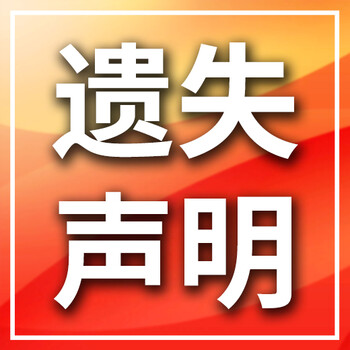 遗失
声明